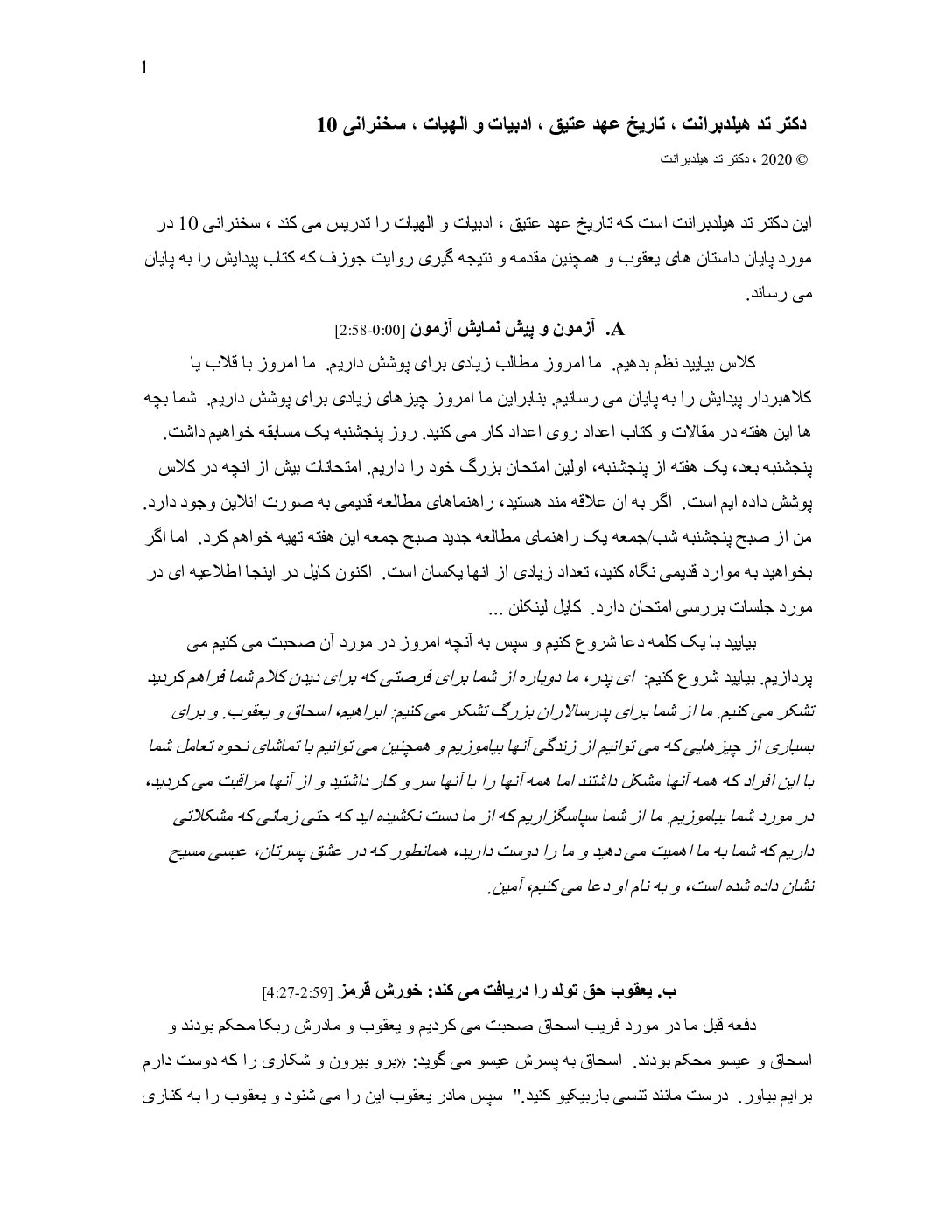 1

دکتر تد هیلدبرانت ، تاریخ عهد عتیق ، ادبیات و الهیات ، سخنرانی 10

© 2020 ، دکتر تد هیلدبرانت

این دکتر تد هیلدبرانت است که تاریخ عهد عتیق ، ادبیات و الهیات را تدریس می کند ، سخنرانی 10 در مورد پایان داستان های یعقوب و همچنین مقدمه و نتیجه گیری روایت جوزف که کتاب پیدایش را به پایان می رساند.

A. آزمون و پیش نمایش آزمون [0:00-2:58]

کلاس بیایید نظم بدهیم. ما امروز مطالب زیادی برای پوشش داریم. ما امروز با قلاب یا کلاهبردار پیدایش را به پایان می رسانیم. بنابراین ما امروز چیزهای زیادی برای پوشش داریم. شما بچه ها این هفته در مقالات و کتاب اعداد روی اعداد کار می کنید. روز پنجشنبه یک مسابقه خواهیم داشت. پنجشنبه بعد، یک هفته از پنجشنبه، اولین امتحان بزرگ خود را داریم. امتحانات بیش از آنچه در کلاس پوشش داده ایم است. اگر به آن علاقه مند هستید، راهنماهای مطالعه قدیمی به صورت آنلاین وجود دارد. من از صبح پنجشنبه شب/جمعه یک راهنمای مطالعه جدید صبح جمعه این هفته تهیه خواهم کرد. اما اگر بخواهید به موارد قدیمی نگاه کنید، تعداد زیادی از آنها یکسان است. اکنون کایل در اینجا اطلاعیه ای در مورد جلسات بررسی امتحان دارد. کایل لینکلن ...

بیایید با یک کلمه دعا شروع کنیم و سپس به آنچه امروز در مورد آن صحبت می کنیم می پردازیم. بیایید شروع کنیم: ای پدر، ما دوباره از شما برای فرصتی که برای دیدن کلام شما فراهم کردید تشکر می کنیم. ما از شما برای پدرسالاران بزرگ تشکر می کنیم: ابراهیم، اسحاق و یعقوب. و برای بسیاری از چیزهایی که می توانیم از زندگی آنها بیاموزیم و همچنین می توانیم با تماشای نحوه تعامل شما با این افراد که همه آنها مشکل داشتند اما همه آنها را با آنها سر و کار داشتید و از آنها مراقبت می کردید، در مورد شما بیاموزیم. ما از شما سپاسگزاریم که از ما دست نکشیده اید که حتی زمانی که مشکلاتی داریم که شما به ما اهمیت می دهید و ما را دوست دارید، همانطور که در عشق پسرتان، عیسی مسیح نشان داده شده است، و به نام او دعا می کنیم، آمین.

ب. یعقوب حق تولد را دریافت می کند: خورش قرمز [2:59-4:27]

دفعه قبل ما در مورد فریب اسحاق صحبت می کردیم و یعقوب و مادرش ربکا محکم بودند و اسحاق و عیسو محکم بودند. اسحاق به پسرش عیسو می گوید: «برو بیرون و شکاری را که دوست دارم برایم بیاور. درست مانند تنسی باربیکیو کنید." سپس مادر یعقوب این را می شنود و یعقوب را به کناری